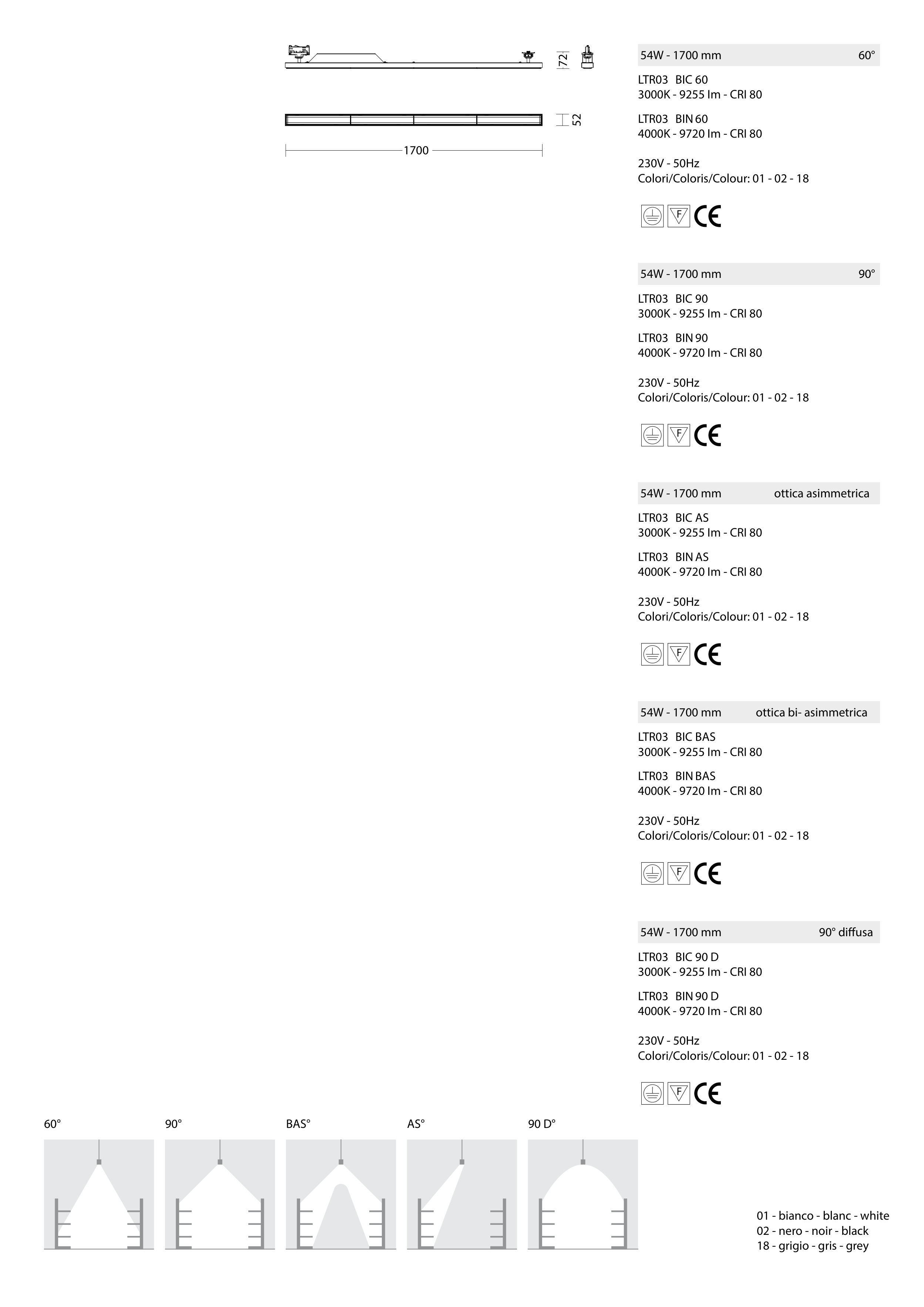 72

52

1700

54W - 1700 mm 60°

LTR03 BIC 60
3000K - 9255 lm - CRI 80

LTR03 BIN 60
4000K - 9720 lm - CRI 80

230V - 50Hz
Colori/Coloris/Colour: 01 - 02 - 18

F CE

54W - 1700 mm 90°

LTR03 BIC 90
3000K - 9255 lm - CRI 80

LTR03 BIN 90
4000K - 9720 lm - CRI 80

230V - 50Hz
Colori/Coloris/Colour: 01 - 02 - 18

F CE

54W - 1700 mm ottica asimmetrica

LTR03 BIC AS
3000K - 9255 lm - CRI 80

LTR03 BIN AS
4000K - 9720 lm - CRI 80

230V - 50Hz
Colori/Coloris/Colour: 01 - 02 - 18

F CE

54W - 1700 mm ottica bi- asimmetrica

LTR03 BIC BAS
3000K - 9255 lm - CRI 80

LTR03 BIN BAS
4000K - 9720 lm - CRI 80

230V - 50Hz
Colori/Coloris/Colour: 01 - 02 - 18

F CE

54W - 1700 mm 90° diffusa

LTR03 BIC 90 D
3000K - 9255 lm - CRI 80

LTR03 BIN 90 D
4000K - 9720 lm - CRI 80

230V - 50Hz
Colori/Coloris/Colour: 01 - 02 - 18

F CE

60° 90° BAS° AS° 90 D°

01 - bianco - blanc - white
02 - nero - noir - black
18 - grigio - gris - grey